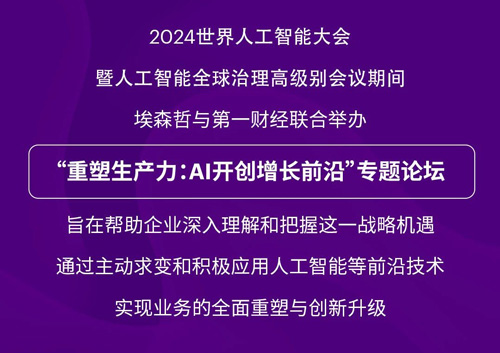 2024世界人工智能大会

暨人工智能全球治理高级别会议期间

埃森哲与第一财经联合举办

“重塑生产力：AI开创增长前沿”专题论坛

旨在帮助企业深入理解和把握这一战略机遇

通过主动求变和积极应用人工智能等前沿技术

实现业务的全面重塑与创新升级